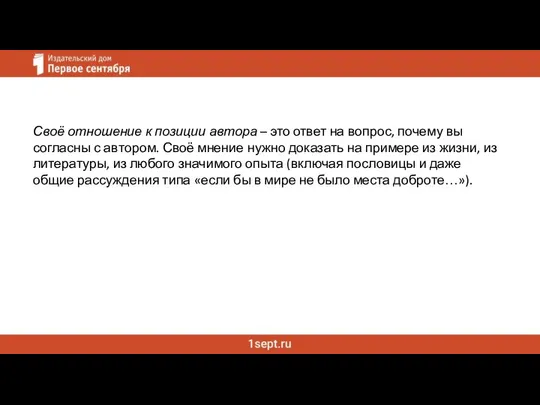 Издательский дом
Первое сентября

Своё отношение к позиции автора – это ответ на вопрос, почему вы согласны с автором. Своё мнение нужно доказать на примере из жизни, из литературы, из любого значимого опыта (включая пословицы и даже общие рассуждения типа «если бы в мире не было места доброте…»).

1sept.ru